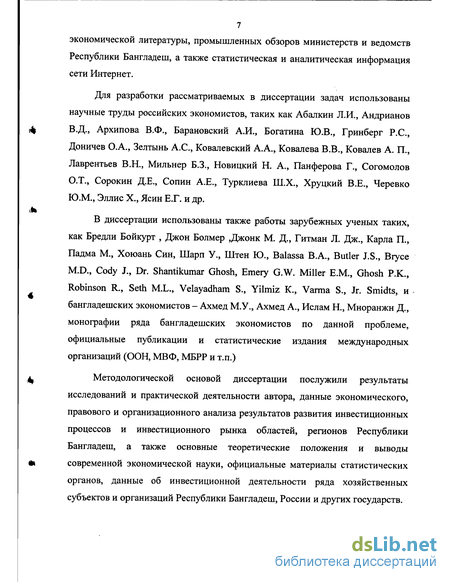 7

экономической литературы, промышленных обзоров министерств и ведомств Республики Бангладеш, а также статистическая и аналитическая информация сети Интернет.

Для разработки рассматриваемых в диссертации задач использованы научные труды российских экономистов, таких как Абалкин Л.И., Андрианов В.Д., Архипова В.Ф., Барановский А.И., Богатина Ю.В., Гринберг Р.С., Доничев О.А., Зелтынь А.С., Ковалевский А.А., Ковалева В.В., Ковалев А. П., Лаврентьев В.Н., Мильнер Б.З., Новицкий Н. А., Панферова Г., Согомолов О.Т., Сорокин Д.Е., Сопин А.Е., Турклиева Ш.Х., Хруцкий В.Е., Черевко Ю.М., Эллис Х., Ясин Е.Г. и др.

В диссертации использованы также работы зарубежных ученых таких, как Бредли Бойкурт , Джон Болмер ,Джонк М. Д., Гитман Л. Дж., Карла П., Падма М., Хоюань Син, Шарп У., Штен Ю., Balassa B.A., Butler J.S., Bryce M.D., Cody J., Dr. Shantikumar Ghosh, Emery G.W. Miller E.M., Ghosh P.K., Robinson R., Seth M.L., Velayadham S., Yilmiz K., Varma S., Jr. Smidts, и бангладешских экономистов – Ахмед М.У., Ахмед А., Ислам Н., Мноранжн Д., монографии ряда бангладешских экономистов по данной проблеме, официальные публикации и статистические издания международных организаций (ООН, МВФ, МБРР и т.п.)

Методологической основой диссертации послужили результаты исследований и практической деятельности автора, данные экономического, правового и организационного анализа результатов развития инвестиционных процессов и инвестиционного рынка областей, регионов Республики Бангладеш, а также основные теоретические положения и выводы современной экономической науки, официальные материалы статистических органов, данные об инвестиционной деятельности ряда хозяйственных субъектов и организаций Республики Бангладеш, России и других государств.

dsLib.net
библиотека диссертаций